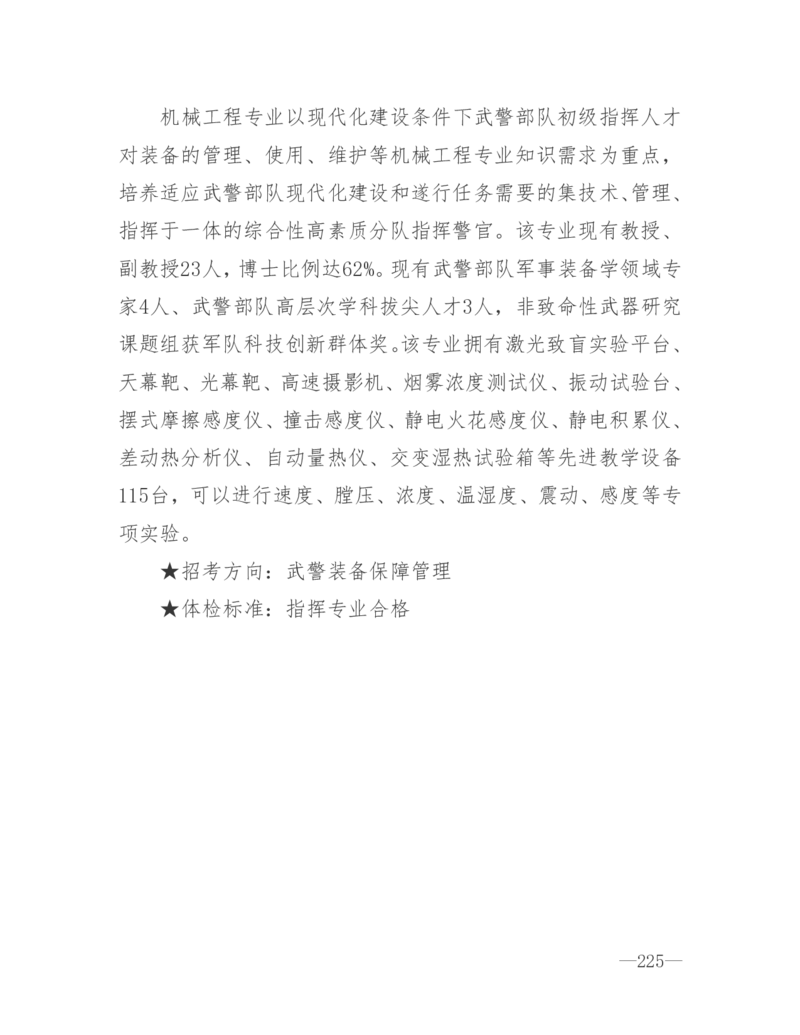 机械工程专业以现代化建设条件下武警部队初级指挥人才对装备的管理、使用、维护等机械工程专业知识需求为重点，培养适应武警部队现代化建设和遂行任务需要的集技术、管理、指挥于一体的综合性高素质分队指挥警官。该专业现有教授、副教授23人，博士比例达62%。现有武警部队军事装备学领域专家4人、武警部队高层次学科拔尖人才3人，非致命性武器研究课题组获军队科技创新群体奖。该专业拥有激光致盲实验平台、天幕靶、光幕靶、高速摄影机、烟雾浓度测试仪、振动试验台、摆式摩擦感度仪、撞击感度仪、静电火花感度仪、静电积累仪、差动热分析仪、自动量热仪、交变湿热试验箱等先进教学设备115台，可以进行速度、膛压、浓度、温湿度、震动、感度等专项实验。

★招考方向：武警装备保障管理

★体检标准：指挥专业合格

—225—